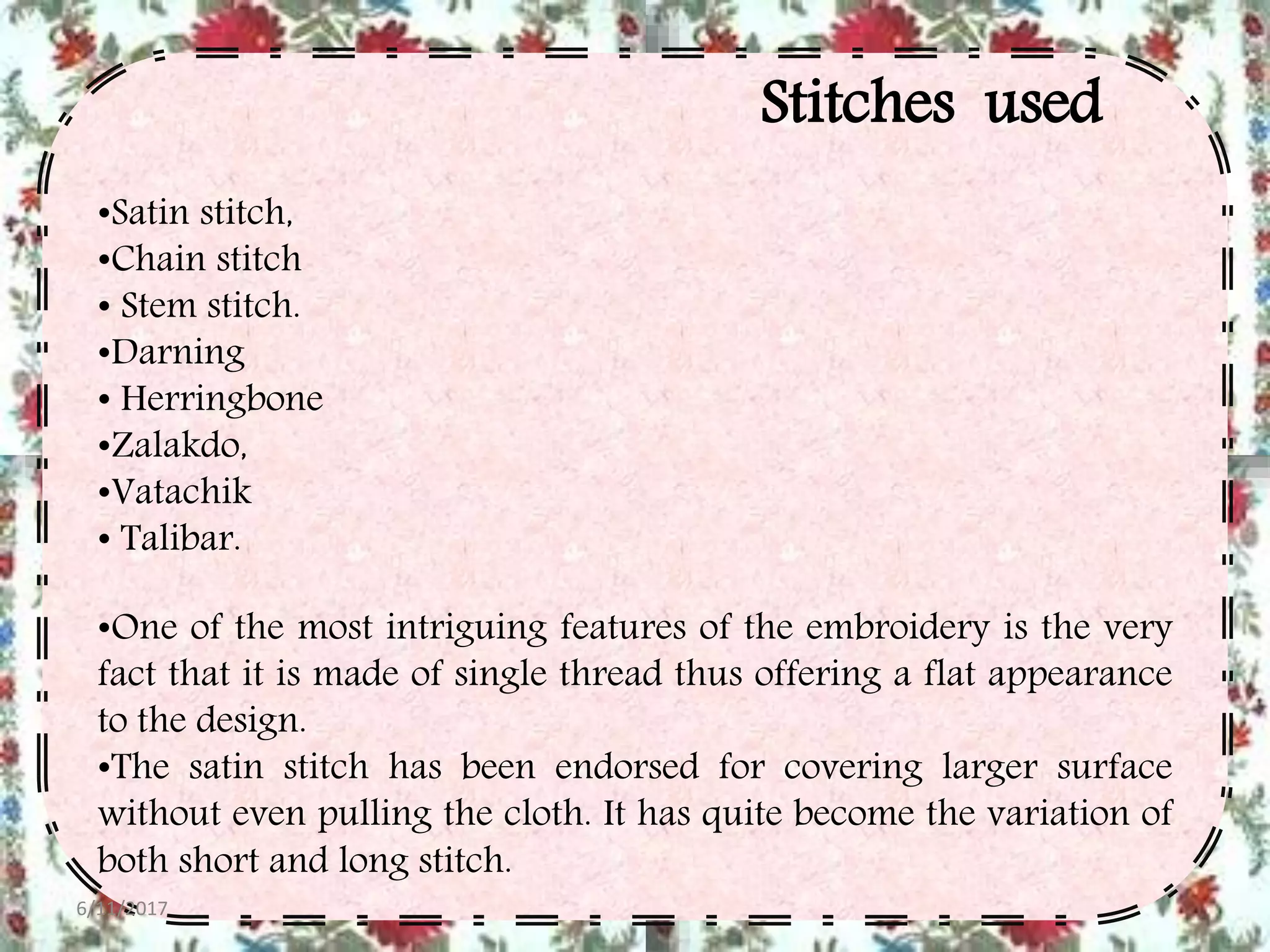 Stitches used

•Satin stitch,
•Chain stitch
• Stem stitch.
•Darning
• Herringbone
•Zalakdo,
•Vatachik
• Talibar.

•One of the most intriguing features of the embroidery is the very fact that it is made of single thread thus offering a flat appearance to the design.
•The satin stitch has been endorsed for covering larger surface without even pulling the cloth. It has quite become the variation of both short and long stitch.

6/11/2017